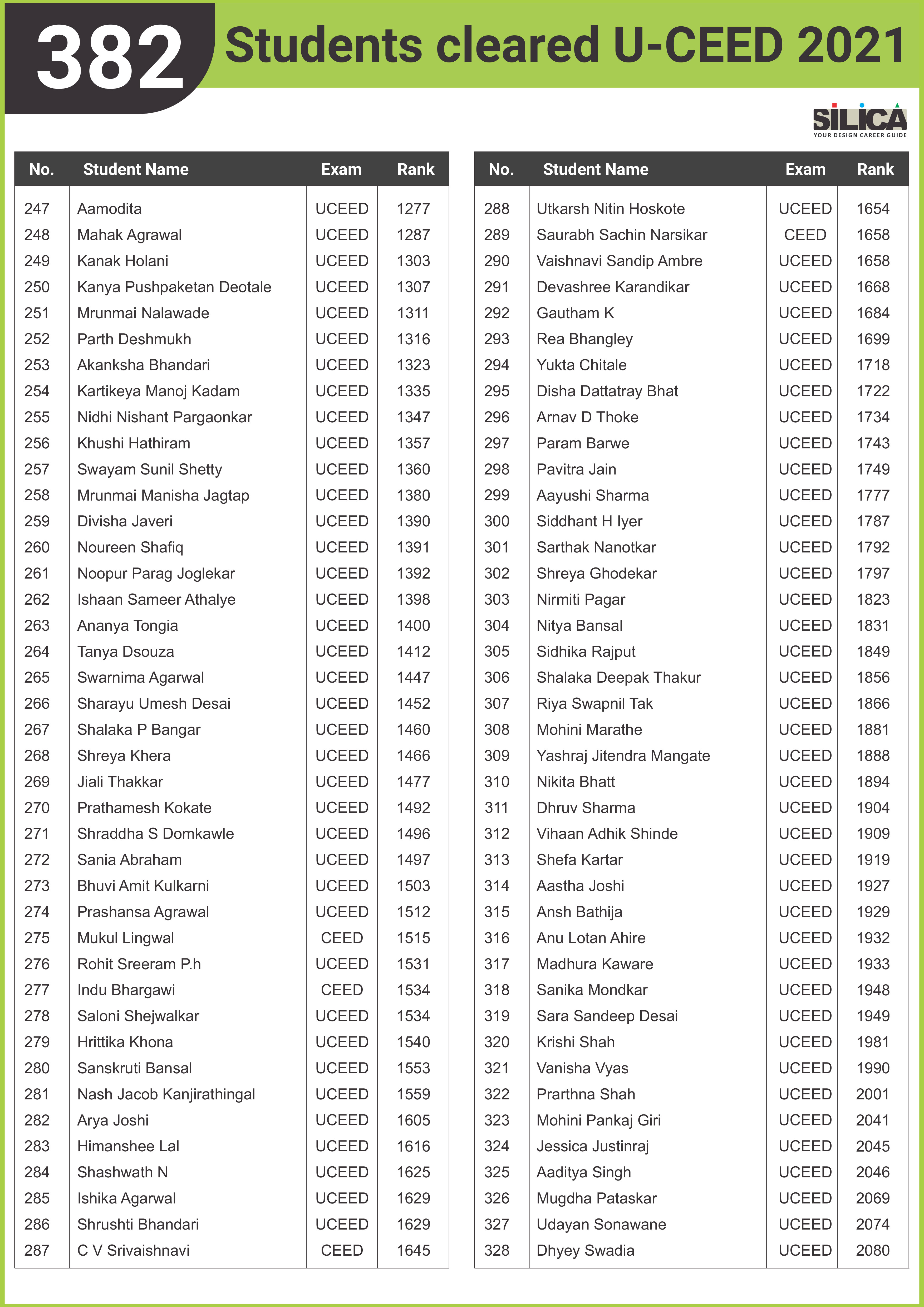 382 Students cleared U-CEED 2021

SILICA
YOUR DESIGN CAREER GUIDE

| No. | Student Name | Exam | Rank |
|---|---|---|---|
| 247 | Aamodita | UCEED | 1277 |
| 248 | Mahak Agrawal | UCEED | 1287 |
| 249 | Kanak Holani | UCEED | 1303 |
| 250 | Kanya Pushpaketan Deotale | UCEED | 1307 |
| 251 | Mrunmai Nalawade | UCEED | 1311 |
| 252 | Parth Deshmukh | UCEED | 1316 |
| 253 | Akanksha Bhandari | UCEED | 1323 |
| 254 | Kartikeya Manoj Kadam | UCEED | 1335 |
| 255 | Nidhi Nishant Pargaonkar | UCEED | 1347 |
| 256 | Khushi Hathiram | UCEED | 1357 |
| 257 | Swayam Sunil Shetty | UCEED | 1360 |
| 258 | Mrunmai Manisha Jagtap | UCEED | 1380 |
| 259 | Divisha Javeri | UCEED | 1390 |
| 260 | Noureen Shafiq | UCEED | 1391 |
| 261 | Noopur Parag Joglekar | UCEED | 1392 |
| 262 | Ishaan Sameer Athalye | UCEED | 1398 |
| 263 | Ananya Tongia | UCEED | 1400 |
| 264 | Tanya Dsouza | UCEED | 1412 |
| 265 | Swarnima Agarwal | UCEED | 1447 |
| 266 | Sharayu Umesh Desai | UCEED | 1452 |
| 267 | Shalaka P Bangar | UCEED | 1460 |
| 268 | Shreya Khera | UCEED | 1466 |
| 269 | Jiali Thakkar | UCEED | 1477 |
| 270 | Prathamesh Kokate | UCEED | 1492 |
| 271 | Shraddha S Domkawle | UCEED | 1496 |
| 272 | Sania Abraham | UCEED | 1497 |
| 273 | Bhuvi Amit Kulkarni | UCEED | 1503 |
| 274 | Prashansa Agrawal | UCEED | 1512 |
| 275 | Mukul Lingwal | CEED | 1515 |
| 276 | Rohit Sreeram P.h | UCEED | 1531 |
| 277 | Indu Bhargawi | CEED | 1534 |
| 278 | Saloni Shejwalkar | UCEED | 1534 |
| 279 | Hrittika Khona | UCEED | 1540 |
| 280 | Sanskruti Bansal | UCEED | 1553 |
| 281 | Nash Jacob Kanjirathingal | UCEED | 1559 |
| 282 | Arya Joshi | UCEED | 1605 |
| 283 | Himanshee Lal | UCEED | 1616 |
| 284 | Shashwath N | UCEED | 1625 |
| 285 | Ishika Agarwal | UCEED | 1629 |
| 286 | Shrushti Bhandari | UCEED | 1629 |
| 287 | C V Srivaishnavi | CEED | 1645 |

| No. | Student Name | Exam | Rank |
|---|---|---|---|
| 288 | Utkarsh Nitin Hoskote | UCEED | 1654 |
| 289 | Saurabh Sachin Narsikar | CEED | 1658 |
| 290 | Vaishnavi Sandip Ambre | UCEED | 1658 |
| 291 | Devashree Karandikar | UCEED | 1668 |
| 292 | Gautham K | UCEED | 1684 |
| 293 | Rea Bhangley | UCEED | 1699 |
| 294 | Yukta Chitale | UCEED | 1718 |
| 295 | Disha Dattatray Bhat | UCEED | 1722 |
| 296 | Arnav D Thoke | UCEED | 1734 |
| 297 | Param Barwe | UCEED | 1743 |
| 298 | Pavitra Jain | UCEED | 1749 |
| 299 | Aayushi Sharma | UCEED | 1777 |
| 300 | Siddhant H Iyer | UCEED | 1787 |
| 301 | Sarthak Nanotkar | UCEED | 1792 |
| 302 | Shreya Ghodekar | UCEED | 1797 |
| 303 | Nirmiti Pagar | UCEED | 1823 |
| 304 | Nitya Bansal | UCEED | 1831 |
| 305 | Sidhika Rajput | UCEED | 1849 |
| 306 | Shalaka Deepak Thakur | UCEED | 1856 |
| 307 | Riya Swapnil Tak | UCEED | 1866 |
| 308 | Mohini Marathe | UCEED | 1881 |
| 309 | Yashraj Jitendra Mangate | UCEED | 1888 |
| 310 | Nikita Bhatt | UCEED | 1894 |
| 311 | Dhruv Sharma | UCEED | 1904 |
| 312 | Vihaan Adhik Shinde | UCEED | 1909 |
| 313 | Shefa Kartar | UCEED | 1919 |
| 314 | Aastha Joshi | UCEED | 1927 |
| 315 | Ansh Bathija | UCEED | 1929 |
| 316 | Anu Lotan Ahire | UCEED | 1932 |
| 317 | Madhura Kaware | UCEED | 1933 |
| 318 | Sanika Mondkar | UCEED | 1948 |
| 319 | Sara Sandeep Desai | UCEED | 1949 |
| 320 | Krishi Shah | UCEED | 1981 |
| 321 | Vanisha Vyas | UCEED | 1990 |
| 322 | Prarthna Shah | UCEED | 2001 |
| 323 | Mohini Pankaj Giri | UCEED | 2041 |
| 324 | Jessica Justinraj | UCEED | 2045 |
| 325 | Aaditya Singh | UCEED | 2046 |
| 326 | Mugdha Pataskar | UCEED | 2069 |
| 327 | Udayan Sonawane | UCEED | 2074 |
| 328 | Dhyey Swadia | UCEED | 2080 |